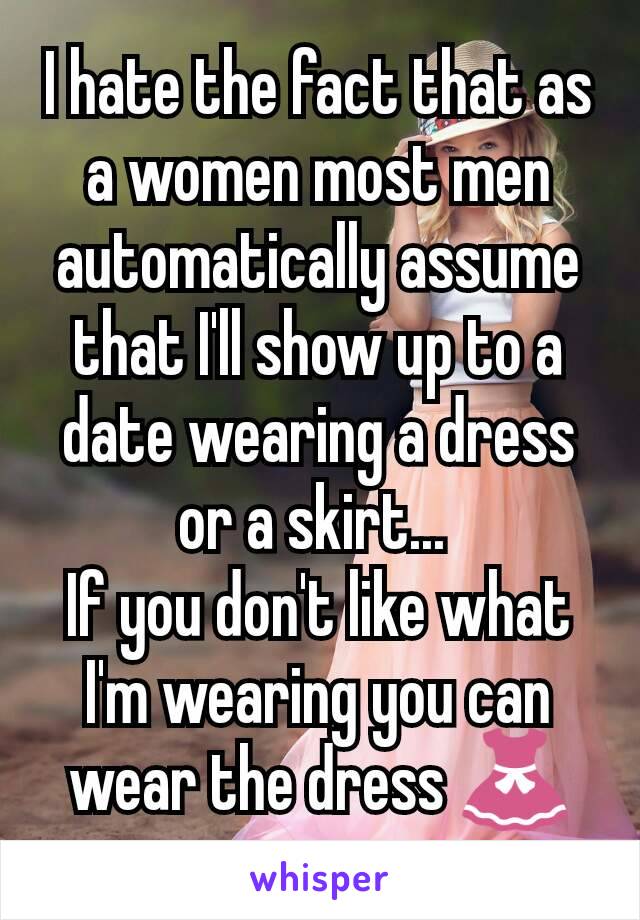 I hate the fact that as a women most men automatically assume that I'll show up to a date wearing a dress or a skirt...
If you don't like what I'm wearing you can wear the dress 👗

whisper